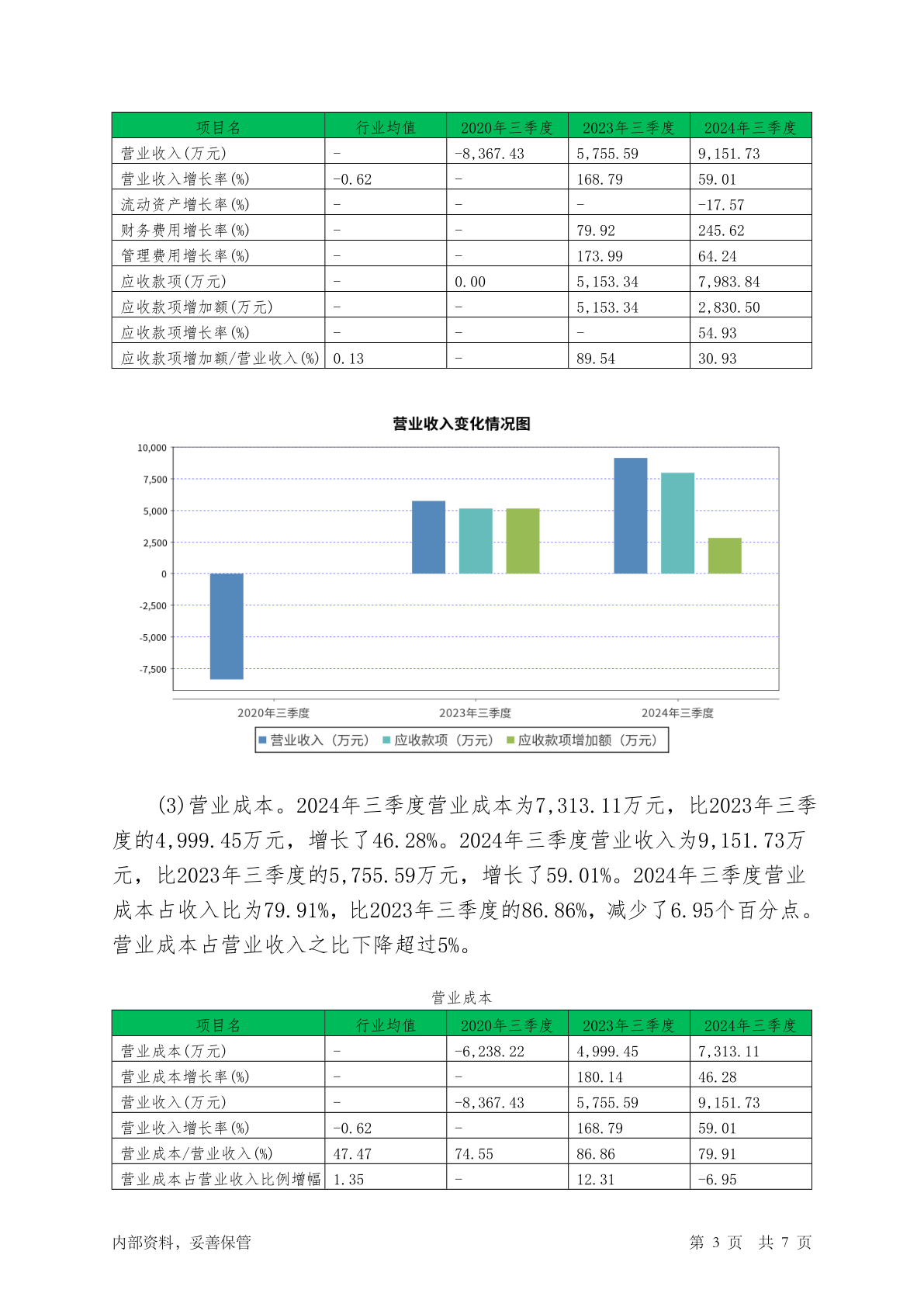 | 项目名 | 行业均值 | 2020年三季度 | 2023年三季度 | 2024年三季度 |
|---|---|---|---|---|
| 营业收入(万元) | - | -8,367.43 | 5,755.59 | 9,151.73 |
| 营业收入增长率(%) | -0.62 | - | 168.79 | 59.01 |
| 流动资产增长率(%) | - | - | - | -17.57 |
| 财务费用增长率(%) | - | - | 79.92 | 245.62 |
| 管理费用增长率(%) | - | - | 173.99 | 64.24 |
| 应收款项(万元) | - | 0.00 | 5,153.34 | 7,983.84 |
| 应收款项增加额(万元) | - | - | 5,153.34 | 2,830.50 |
| 应收款项增长率(%) | - | - | - | 54.93 |
| 应收款项增加额/营业收入(%) | 0.13 | - | 89.54 | 30.93 |

营业收入变化情况图

10,000
7,500
5,000
2,500
0
-2,500
-5,000
-7,500

2020年三季度
2023年三季度
2024年三季度

营业收入（万元） 应收款项（万元） 应收款项增加额（万元）

(3)营业成本。2024年三季度营业成本为7,313.11万元，比2023年三季度的4,999.45万元，增长了46.28%。2024年三季度营业收入为9,151.73万元，比2023年三季度的5,755.59万元，增长了59.01%。2024年三季度营业成本占收入比为79.91%，比2023年三季度的86.86%，减少了6.95个百分点。营业成本占营业收入之比下降超过5%。

营业成本

| 项目名 | 行业均值 | 2020年三季度 | 2023年三季度 | 2024年三季度 |
|---|---|---|---|---|
| 营业成本(万元) | - | -6,238.22 | 4,999.45 | 7,313.11 |
| 营业成本增长率(%) | - | - | 180.14 | 46.28 |
| 营业收入(万元) | - | -8,367.43 | 5,755.59 | 9,151.73 |
| 营业收入增长率(%) | -0.62 | - | 168.79 | 59.01 |
| 营业成本/营业收入(%) | 47.47 | 74.55 | 86.86 | 79.91 |
| 营业成本占营业收入比例增幅 | 1.35 | - | 12.31 | -6.95 |

内部资料，妥善保管

第 3 页 共 7 页